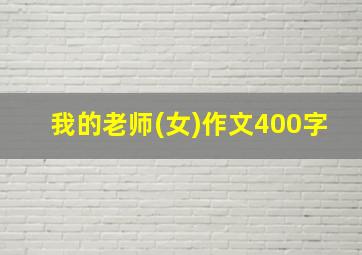 我的老师(女)作文400字